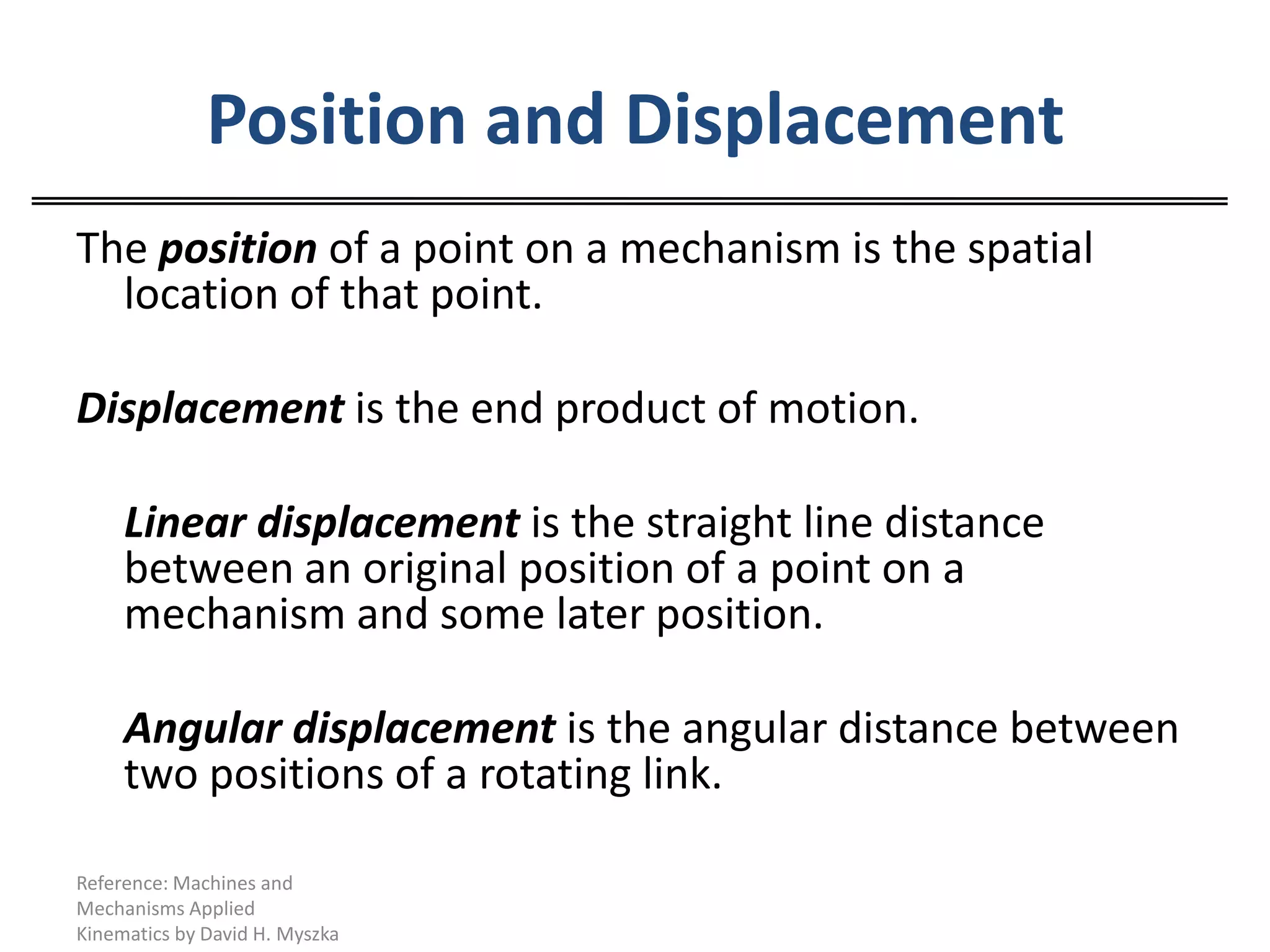 Position and Displacement

The position of a point on a mechanism is the spatial location of that point.

Displacement is the end product of motion.

Linear displacement is the straight line distance between an original position of a point on a mechanism and some later position.

Angular displacement is the angular distance between two positions of a rotating link.

Reference: Machines and Mechanisms Applied Kinematics by David H. Myszka